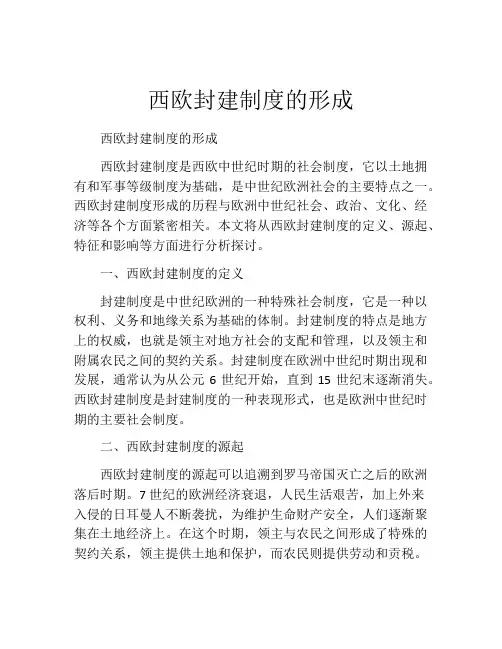 西欧封建制度的形成

西欧封建制度的形成

西欧封建制度是西欧中世纪时期的社会制度，它以土地拥有和军事等级制度为基础，是中世纪欧洲社会的主要特点之一。西欧封建制度形成的历程与欧洲中世纪社会、政治、文化、经济等各个方面紧密相关。本文将从西欧封建制度的定义、源起、特征和影响等方面进行分析探讨。

一、西欧封建制度的定义

封建制度是中世纪欧洲的一种特殊社会制度，它是一种以权利、义务和地缘关系为基础的体制。封建制度的特点是地方上的权威，也就是领主对地方社会的支配和管理，以及领主和附属农民之间的契约关系。封建制度在欧洲中世纪时期出现和发展，通常认为从公元 6 世纪开始，直到 15 世纪末逐渐消失。西欧封建制度是封建制度的一种表现形式，也是欧洲中世纪时期的主要社会制度。

二、西欧封建制度的源起

西欧封建制度的源起可以追溯到罗马帝国灭亡之后的欧洲落后时期。7 世纪的欧洲经济衰退，人民生活艰苦，加上外来入侵的日耳曼人不断袭扰，为维护生命财产安全，人们逐渐聚集在土地经济上。在这个时期，领主与农民之间形成了特殊的契约关系，领主提供土地和保护，而农民则提供劳动和贡税。